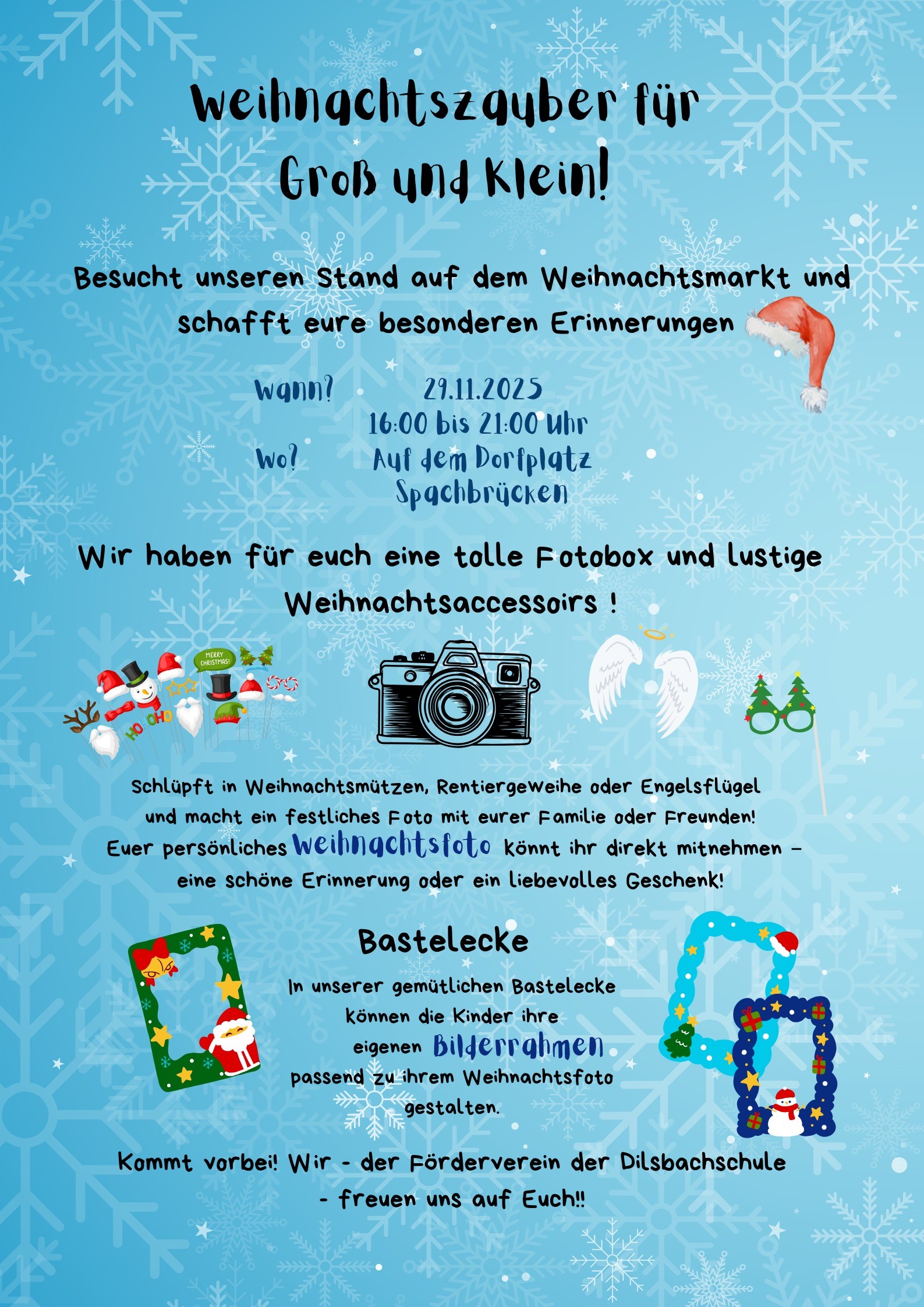 Weihnachtszauber für Groß und Klein!

Besucht unseren Stand auf dem Weihnachtsmarkt und schafft eure besonderen Erinnerungen

Wann? 29.11.2025
16:00 bis 21:00 Uhr
Wo? Auf dem Dorfplatz Spachbrücken

Wir haben für euch eine tolle Fotobox und lustige Weihnachtsaccessoirs !

MERRY CHRISTMAS!
HO HO HO

Schlüpft in Weihnachtsmützen, Rentiergeweihe oder Engelsflügel und macht ein festliches Foto mit eurer Familie oder Freunden! Euer persönliches Weihnachtsfoto könnt ihr direkt mitnehmen – eine schöne Erinnerung oder ein liebevolles Geschenk!

Bastelecke

In unserer gemütlichen Bastelecke können die Kinder ihre eigenen Bilderrahmen passend zu ihrem Weihnachtsfoto gestalten.

Kommt vorbei! Wir - der Förderverein der Dilsbachschule - freuen uns auf Euch!!